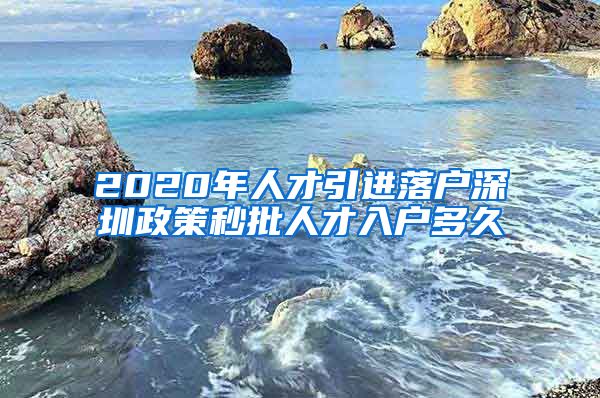 2020年人才引进落户深圳政策秒批人才入户多久